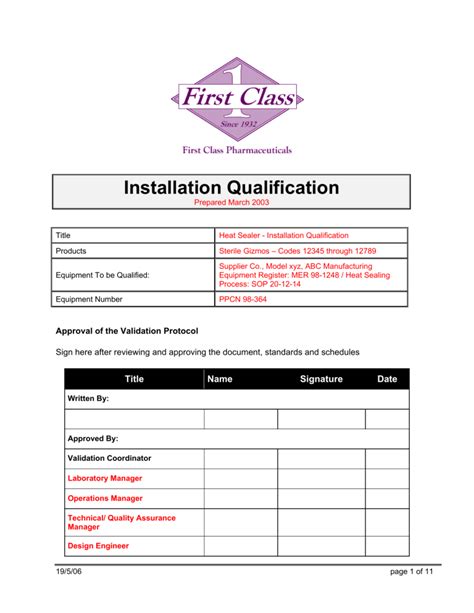 1
First Class
Since 1932

First Class Pharmaceuticals

Installation Qualification
Prepared March 2003

| Title | Heat Sealer - Installation Qualification |
|---|---|
| Products | Sterile Gizmos – Codes 12345 through 12789 |
| Equipment To be Qualified: | Supplier Co., Model xyz, ABC Manufacturing Equipment Register: MER 98-1248 / Heat Sealing Process: SOP 20-12-14 |
| Equipment Number | PPCN 98-364 |

Approval of the Validation Protocol

Sign here after reviewing and approving the document, standards and schedules

| Title | Name | Signature | Date |
|---|---|---|---|
| Written By: | | | |
| | | | |
| Approved By: | | | |
| Validation Coordinator | | | |
| Laboratory Manager | | | |
| Operations Manager | | | |
| Technical/ Quality Assurance Manager | | | |
| Design Engineer | | | |

19/5/06 page 1 of 11